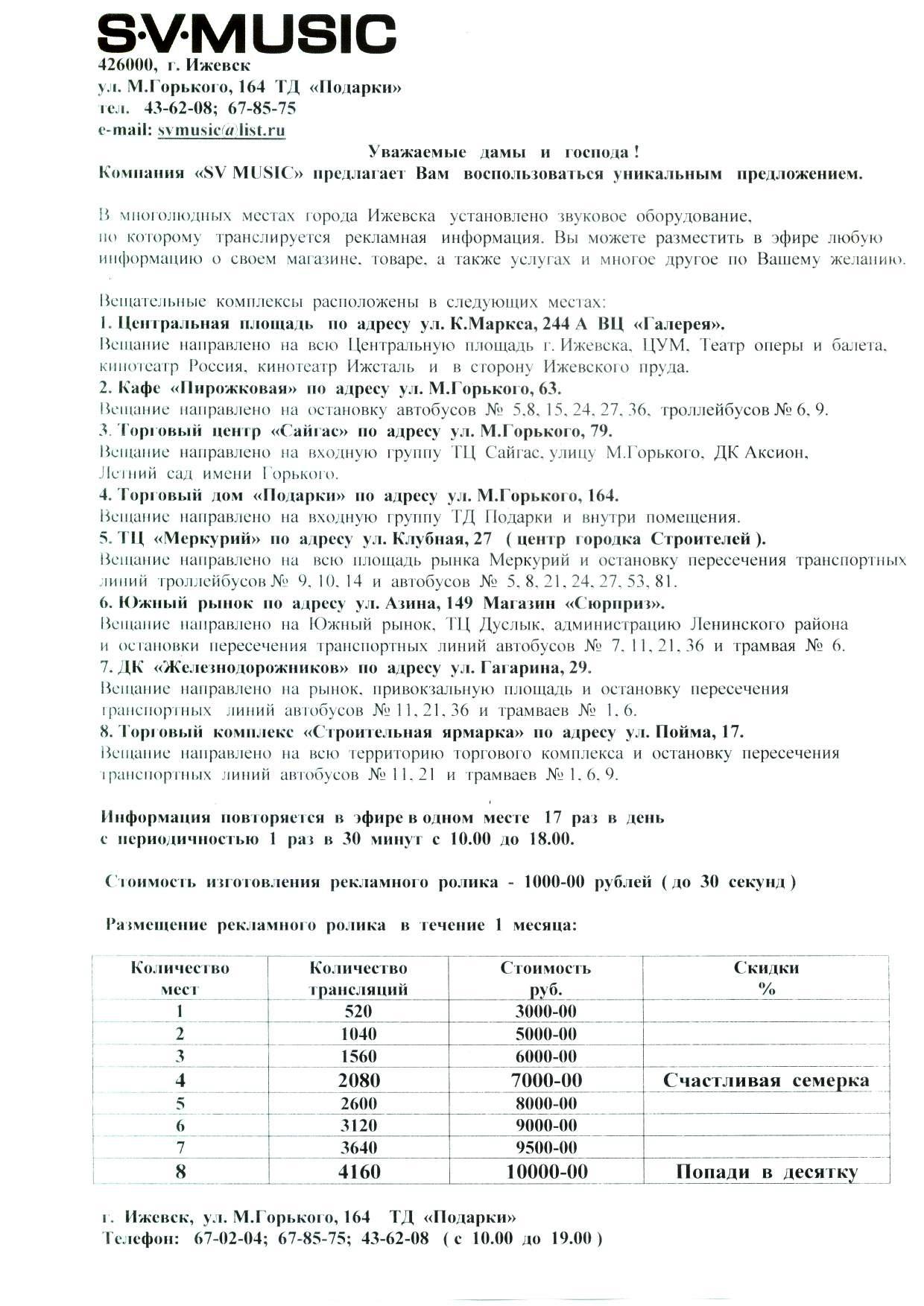 S·V·MUSIC

426000, г. Ижевск
ул. М.Горького, 164 ТД «Подарки»
тел. 43-62-08; 67-85-75
e-mail: svmusic@list.ru

Уважаемые дамы и господа !
Компания «SV MUSIC» предлагает Вам воспользоваться уникальным предложением.

В многолюдных местах города Ижевска установлено звуковое оборудование, по которому транслируется рекламная информация. Вы можете разместить в эфире любую информацию о своем магазине, товаре, а также услугах и многое другое по Вашему желанию.

Вещательные комплексы расположены в следующих местах:
1. Центральная площадь по адресу ул. К.Маркса, 244 А ВЦ «Галерея».
Вещание направлено на всю Центральную площадь г. Ижевска, ЦУМ, Театр оперы и балета, кинотеатр Россия, кинотеатр Ижсталь и в сторону Ижевского пруда.
2. Кафе «Пирожковая» по адресу ул. М.Горького, 63.
Вещание направлено на остановку автобусов № 5,8, 15, 24, 27, 36, троллейбусов № 6, 9.
3. Торговый центр «Сайгас» по адресу ул. М.Горького, 79.
Вещание направлено на входную группу ТЦ Сайгас, улицу М.Горького, ДК Аксион, Летний сад имени Горького.
4. Торговый дом «Подарки» по адресу ул. М.Горького, 164.
Вещание направлено на входную группу ТД Подарки и внутри помещения.
5. ТЦ «Меркурий» по адресу ул. Клубная, 27 ( центр городка Строителей ).
Вещание направлено на всю площадь рынка Меркурий и остановку пересечения транспортных линий троллейбусов № 9, 10, 14 и автобусов № 5, 8, 21, 24, 27, 53, 81.
6. Южный рынок по адресу ул. Азина, 149 Магазин «Сюрприз».
Вещание направлено на Южный рынок, ТЦ Дуслык, администрацию Ленинского района и остановки пересечения транспортных линий автобусов № 7, 11, 21, 36 и трамвая № 6.
7. ДК «Железнодорожников» по адресу ул. Гагарина, 29.
Вещание направлено на рынок, привокзальную площадь и остановку пересечения транспортных линий автобусов № 11, 21, 36 и трамваев № 1, 6.
8. Торговый комплекс «Строительная ярмарка» по адресу ул. Пойма, 17.
Вещание направлено на всю территорию торгового комплекса и остановку пересечения транспортных линий автобусов № 11, 21 и трамваев № 1, 6, 9.

Информация повторяется в эфире в одном месте 17 раз в день с периодичностью 1 раз в 30 минут с 10.00 до 18.00.

Стоимость изготовления рекламного ролика - 1000-00 рублей ( до 30 секунд )

Размещение рекламного ролика в течение 1 месяца:

| Количество мест | Количество трансляций | Стоимость руб. | Скидки % |
|---|---|---|---|
| 1 | 520 | 3000-00 | |
| 2 | 1040 | 5000-00 | |
| 3 | 1560 | 6000-00 | |
| 4 | 2080 | 7000-00 | Счастливая семерка |
| 5 | 2600 | 8000-00 | |
| 6 | 3120 | 9000-00 | |
| 7 | 3640 | 9500-00 | |
| 8 | 4160 | 10000-00 | Попади в десятку |

г. Ижевск, ул. М.Горького, 164 ТД «Подарки»
Телефон: 67-02-04; 67-85-75; 43-62-08 ( с 10.00 до 19.00 )